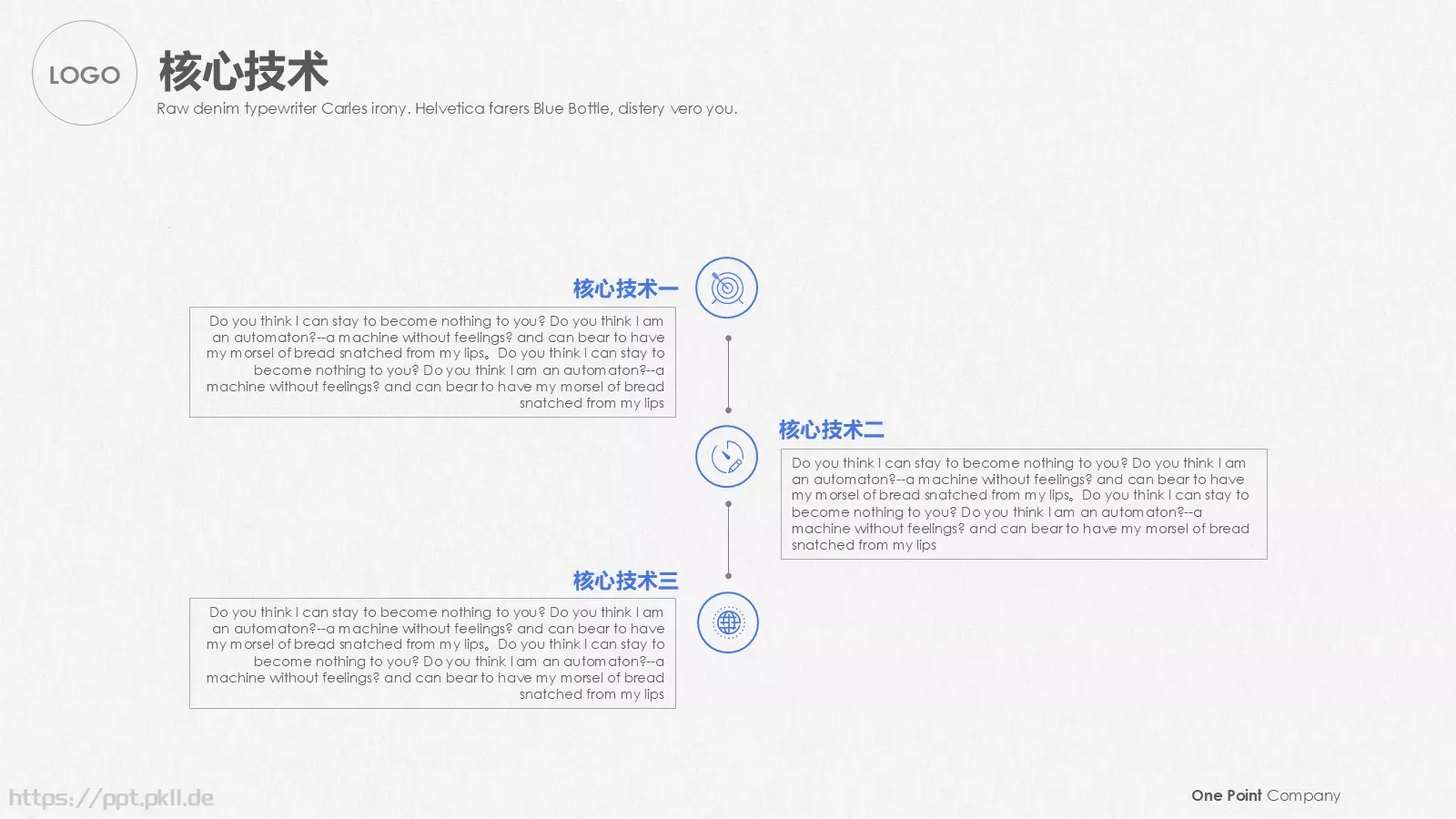 LOGO

核心技术

Raw denim typewriter Carles irony. Helvetica farers Blue Bottle, distery vero you.

核心技术一

Do you think I can stay to become nothing to you? Do you think I am an automaton?--a machine without feelings? and can bear to have my morsel of bread snatched from my lips。Do you think I can stay to become nothing to you? Do you think I am an automaton?--a machine without feelings? and can bear to have my morsel of bread snatched from my lips

核心技术二

Do you think I can stay to become nothing to you? Do you think I am an automaton?--a machine without feelings? and can bear to have my morsel of bread snatched from my lips。Do you think I can stay to become nothing to you? Do you think I am an automaton?--a machine without feelings? and can bear to have my morsel of bread snatched from my lips

核心技术三

Do you think I can stay to become nothing to you? Do you think I am an automaton?--a machine without feelings? and can bear to have my morsel of bread snatched from my lips。Do you think I can stay to become nothing to you? Do you think I am an automaton?--a machine without feelings? and can bear to have my morsel of bread snatched from my lips

https://ppt.pkll.de

One Point Company